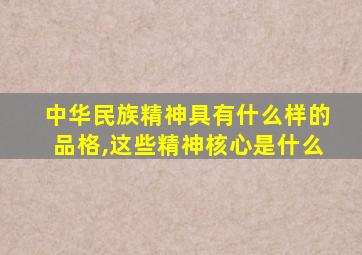 中华民族精神具有什么样的品格,这些精神核心是什么